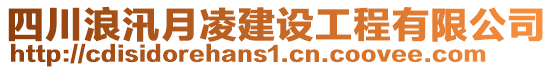 四川浪汛月凌建设工程有限公司
http://cdisidorehans1.cn.coovee.com